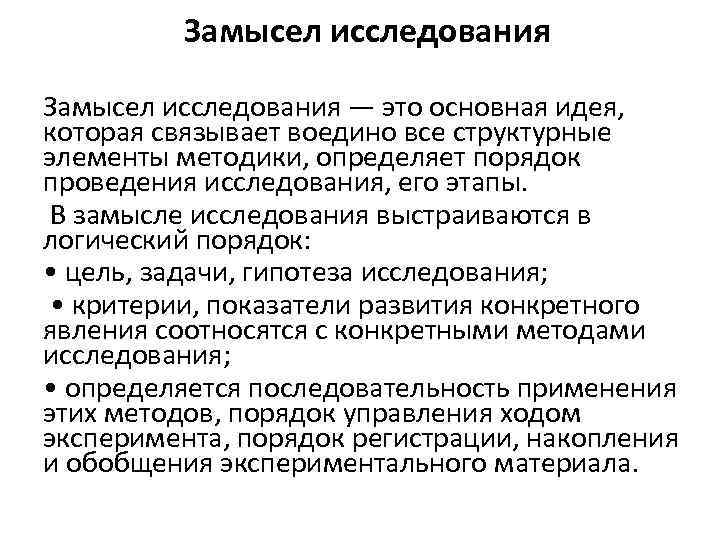 Замысел исследования

Замысел исследования — это основная идея, которая связывает воедино все структурные элементы методики, определяет порядок проведения исследования, его этапы.

В замысле исследования выстраиваются в логический порядок:

• цель, задачи, гипотеза исследования;

• критерии, показатели развития конкретного явления соотносятся с конкретными методами исследования;

• определяется последовательность применения этих методов, порядок управления ходом эксперимента, порядок регистрации, накопления и обобщения экспериментального материала.